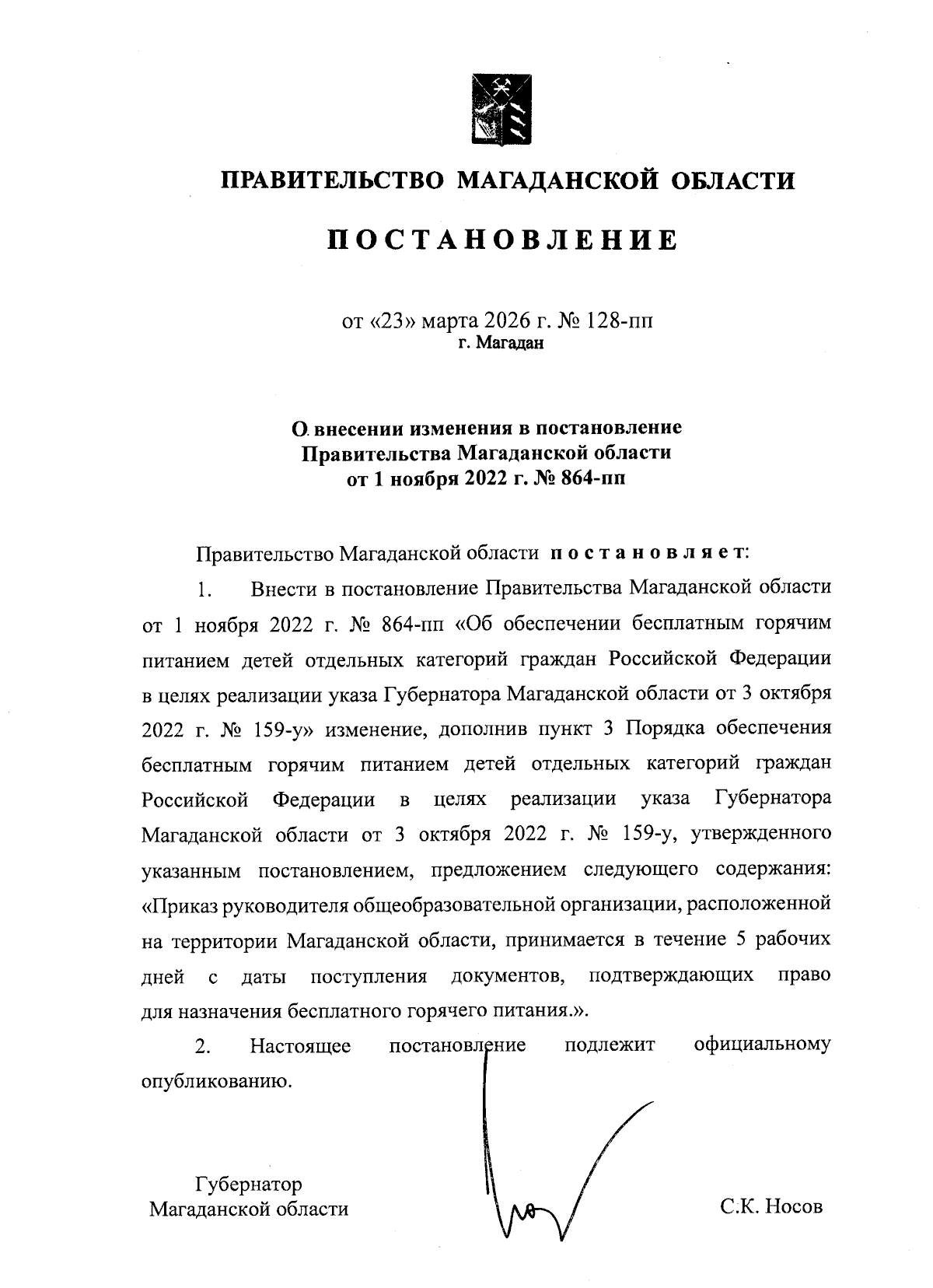 ПРАВИТЕЛЬСТВО МАГАДАНСКОЙ ОБЛАСТИ

ПОСТАНОВЛЕНИЕ

от «23» марта 2026 г. № 128-пп
г. Магадан

О внесении изменения в постановление Правительства Магаданской области от 1 ноября 2022 г. № 864-пп

Правительство Магаданской области постановляет:

1. Внести в постановление Правительства Магаданской области от 1 ноября 2022 г. № 864-пп «Об обеспечении бесплатным горячим питанием детей отдельных категорий граждан Российской Федерации в целях реализации указа Губернатора Магаданской области от 3 октября 2022 г. № 159-у» изменение, дополнив пункт 3 Порядка обеспечения бесплатным горячим питанием детей отдельных категорий граждан Российской Федерации в целях реализации указа Губернатора Магаданской области от 3 октября 2022 г. № 159-у, утвержденного указанным постановлением, предложением следующего содержания: «Приказ руководителя общеобразовательной организации, расположенной на территории Магаданской области, принимается в течение 5 рабочих дней с даты поступления документов, подтверждающих право для назначения бесплатного горячего питания.».

2. Настоящее постановление подлежит официальному опубликованию.

Губернатор
Магаданской области

С.К. Носов